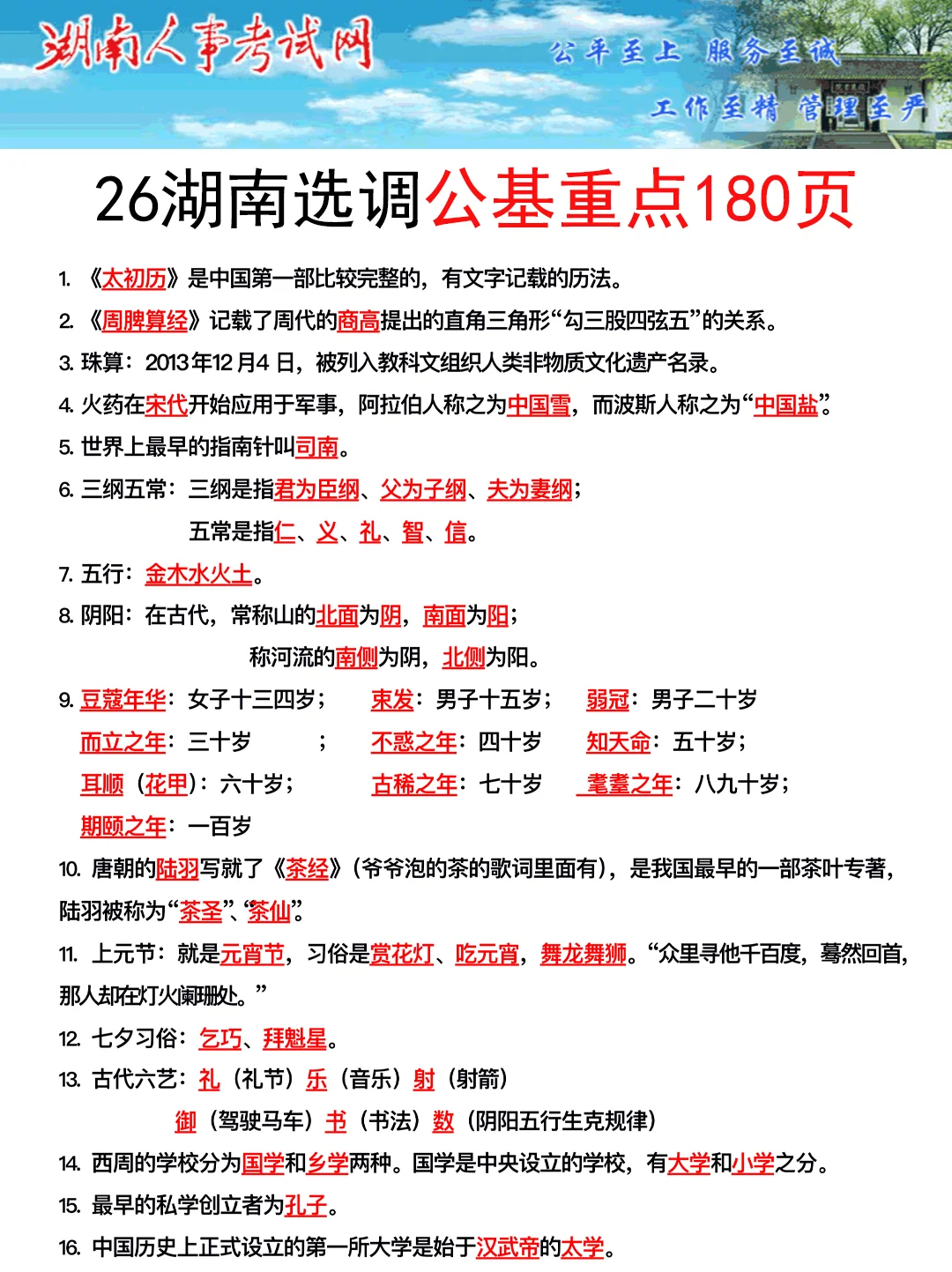 湖南人事考试网

公平至上 服务至诚
工作至精 管理至严

26湖南选调公基重点180页

1. 《太初历》是中国第一部比较完整的，有文字记载的历法。
2. 《周髀算经》记载了周代的商高提出的直角三角形“勾三股四弦五”的关系。
3. 珠算：2013年12月4日，被列入教科文组织人类非物质文化遗产名录。
4. 火药在宋代开始应用于军事，阿拉伯人称之为中国雪，而波斯人称之为“中国盐”。
5. 世界上最早的指南针叫司南。
6. 三纲五常：三纲是指君为臣纲、父为子纲、夫为妻纲；
五常是指仁、义、礼、智、信。
7. 五行：金木水火土。
8. 阴阳：在古代，常称山的北面为阴，南面为阳；
称河流的南侧为阴，北侧为阳。
9. 豆蔻年华：女子十三四岁； 束发：男子十五岁； 弱冠：男子二十岁
而立之年：三十岁 ； 不惑之年：四十岁 知天命：五十岁；
耳顺（花甲）：六十岁； 古稀之年：七十岁 耄耋之年：八九十岁；
期颐之年：一百岁
10. 唐朝的陆羽写就了《茶经》（爷爷泡的茶的歌词里面有），是我国最早的一部茶叶专著，陆羽被称为“茶圣”、“茶仙”。
11. 上元节：就是元宵节，习俗是赏花灯、吃元宵，舞龙舞狮。“众里寻他千百度，蓦然回首，那人却在灯火阑珊处。”
12. 七夕习俗：乞巧、拜魁星。
13. 古代六艺：礼（礼节）乐（音乐）射（射箭）
御（驾驶马车）书（书法）数（阴阳五行生克规律）
14. 西周的学校分为国学和乡学两种。国学是中央设立的学校，有大学和小学之分。
15. 最早的私学创立者为孔子。
16. 中国历史上正式设立的第一所大学是始于汉武帝的太学。